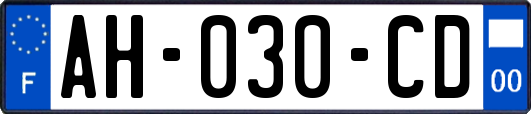 F

AH-030-CD

00